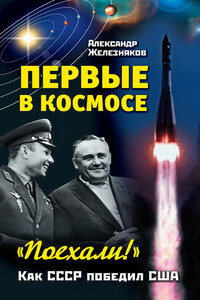 Александр Железняков

ПЕРВЫЕ В КОСМОСЕ

«Поехали!»

Как СССР победил США